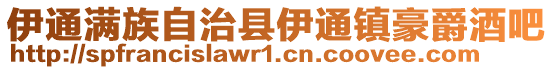 伊通满族自治县伊通镇豪爵酒吧
http://spfrancislawr1.cn.coovee.com